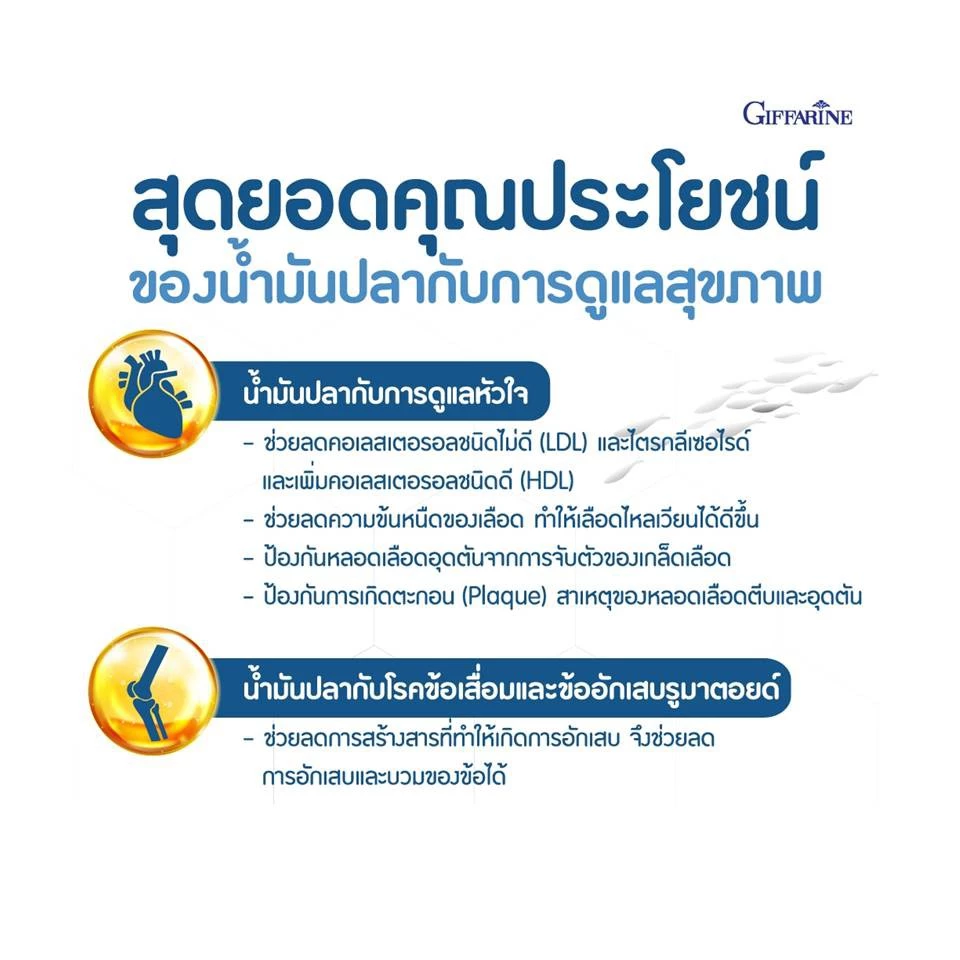 GIFFARINE

สุดยอดคุณประโยชน์
ของน้ำมันปลากับการดูแลสุขภาพ

น้ำมันปลากับการดูแลหัวใจ

- ช่วยลดคอเลสเตอรอลชนิดไม่ดี (LDL) และไตรกลีเซอไรด์ และเพิ่มคอเลสเตอรอลชนิดดี (HDL)
- ช่วยลดความข้นหนืดของเลือด ทำให้เลือดไหลเวียนได้ดีขึ้น
- ป้องกันหลอดเลือดอุดตันจากการจับตัวของเกล็ดเลือด
- ป้องกันการเกิดตะกอน (Plaque) สาเหตุของหลอดเลือดตีบและอุดตัน

น้ำมันปลากับโรคข้อเสื่อมและข้ออักเสบรูมาตอยด์

- ช่วยลดการสร้างสารที่ทำให้เกิดการอักเสบ จึงช่วยลดการอักเสบและบวมของข้อได้